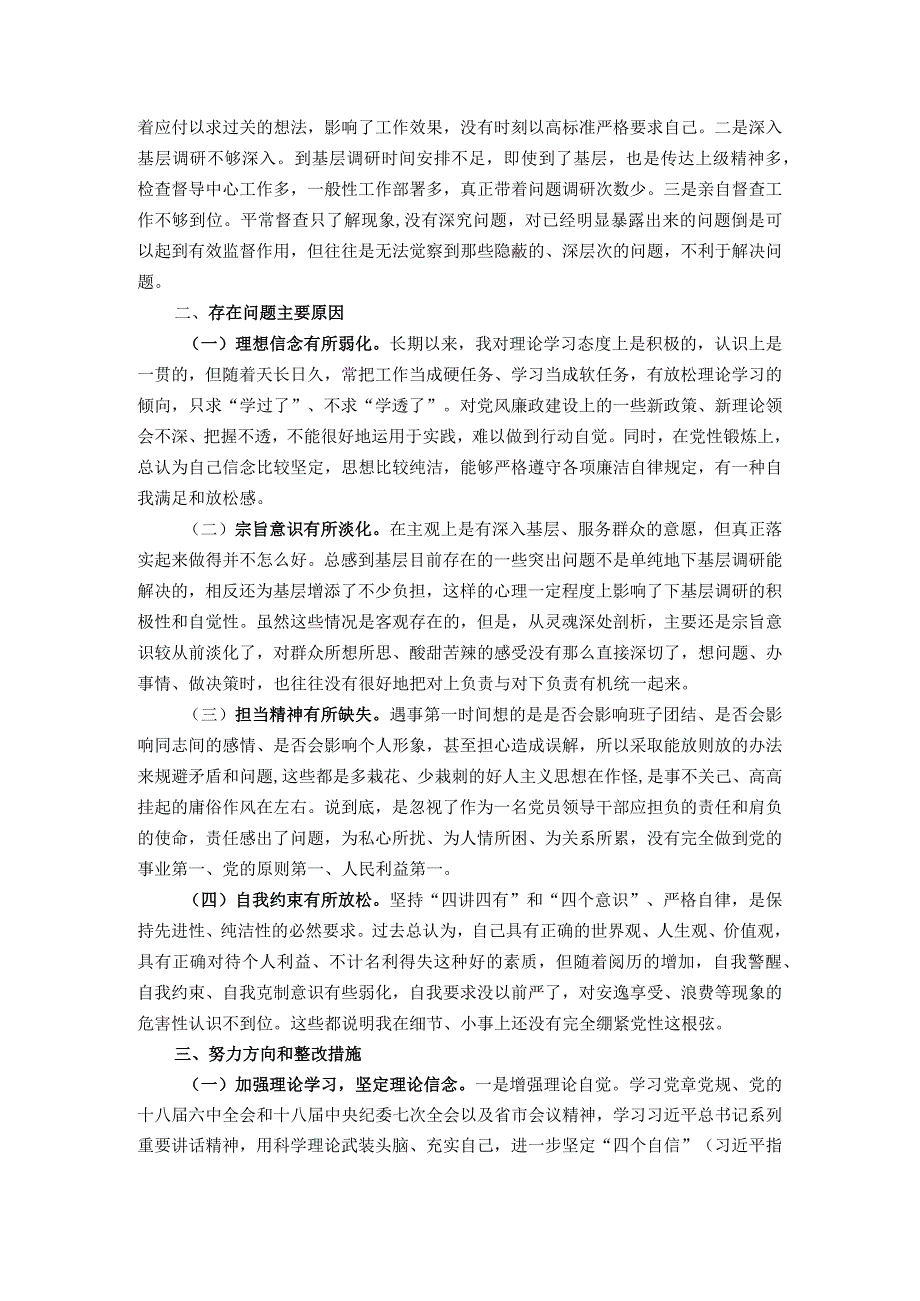 着应付以求过关的想法，影响了工作效果，没有时刻以高标准严格要求自己。二是深入基层调研不够深入。到基层调研时间安排不足，即使到了基层，也是传达上级精神多，检查督导中心工作多，一般性工作部署多，真正带着问题调研次数少。三是亲自督查工作不够到位。平常督查只了解现象,没有深究问题，对已经明显暴露出来的问题倒是可以起到有效监督作用，但往往是无法觉察到那些隐蔽的、深层次的问题，不利于解决问题。

二、存在问题主要原因

（一）理想信念有所弱化。长期以来，我对理论学习态度上是积极的，认识上是一贯的，但随着天长日久，常把工作当成硬任务、学习当成软任务，有放松理论学习的倾向，只求“学过了”、不求“学透了”。对党风廉政建设上的一些新政策、新理论领会不深、把握不透，不能很好地运用于实践，难以做到行动自觉。同时，在党性锻炼上，总认为自己信念比较坚定，思想比较纯洁，能够严格遵守各项廉洁自律规定，有一种自我满足和放松感。

（二）宗旨意识有所淡化。在主观上是有深入基层、服务群众的意愿，但真正落实起来做得并不怎么好。总感到基层目前存在的一些突出问题不是单纯地下基层调研能解决的，相反还为基层增添了不少负担，这样的心理一定程度上影响了下基层调研的积极性和自觉性。虽然这些情况是客观存在的，但是，从灵魂深处剖析，主要还是宗旨意识较从前淡化了，对群众所想所思、酸甜苦辣的感受没有那么直接深切了，想问题、办事情、做决策时，也往往没有很好地把对上负责与对下负责有机统一起来。

（三）担当精神有所缺失。遇事第一时间想的是是否会影响班子团结、是否会影响同志间的感情、是否会影响个人形象，甚至担心造成误解，所以采取能放则放的办法来规避矛盾和问题,这些都是多栽花、少栽刺的好人主义思想在作怪,是事不关己、高高挂起的庸俗作风在左右。说到底，是忽视了作为一名党员领导干部应担负的责任和肩负的使命，责任感出了问题，为私心所扰、为人情所困、为关系所累，没有完全做到党的事业第一、党的原则第一、人民利益第一。

（四）自我约束有所放松。坚持“四讲四有”和“四个意识”、严格自律，是保持先进性、纯洁性的必然要求。过去总认为，自己具有正确的世界观、人生观、价值观，具有正确对待个人利益、不计名利得失这种好的素质，但随着阅历的增加，自我警醒、自我约束、自我克制意识有些弱化，自我要求没以前严了，对安逸享受、浪费等现象的危害性认识不到位。这些都说明我在细节、小事上还没有完全绷紧党性这根弦。

三、努力方向和整改措施

（一）加强理论学习，坚定理论信念。一是增强理论自觉。学习党章党规、党的十八届六中全会和十八届中央纪委七次全会以及省市会议精神，学习习近平总书记系列重要讲话精神，用科学理论武装头脑、充实自己，进一步坚定“四个自信”（习近平指